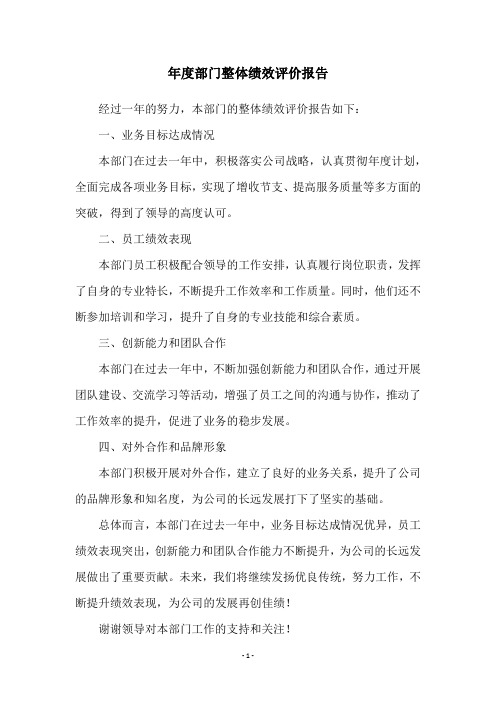 年度部门整体绩效评价报告

经过一年的努力，本部门的整体绩效评价报告如下：

一、业务目标达成情况

本部门在过去一年中，积极落实公司战略，认真贯彻年度计划，全面完成各项业务目标，实现了增收节支、提高服务质量等多方面的突破，得到了领导的高度认可。

二、员工绩效表现

本部门员工积极配合领导的工作安排，认真履行岗位职责，发挥了自身的专业特长，不断提升工作效率和工作质量。同时，他们还不断参加培训和学习，提升了自身的专业技能和综合素质。

三、创新能力和团队合作

本部门在过去一年中，不断加强创新能力和团队合作，通过开展团队建设、交流学习等活动，增强了员工之间的沟通与协作，推动了工作效率的提升，促进了业务的稳步发展。

四、对外合作和品牌形象

本部门积极开展对外合作，建立了良好的业务关系，提升了公司的品牌形象和知名度，为公司的长远发展打下了坚实的基础。

总体而言，本部门在过去一年中，业务目标达成情况优异，员工绩效表现突出，创新能力和团队合作能力不断提升，为公司的长远发展做出了重要贡献。未来，我们将继续发扬优良传统，努力工作，不断提升绩效表现，为公司的发展再创佳绩！

谢谢领导对本部门工作的支持和关注！

- 1 -